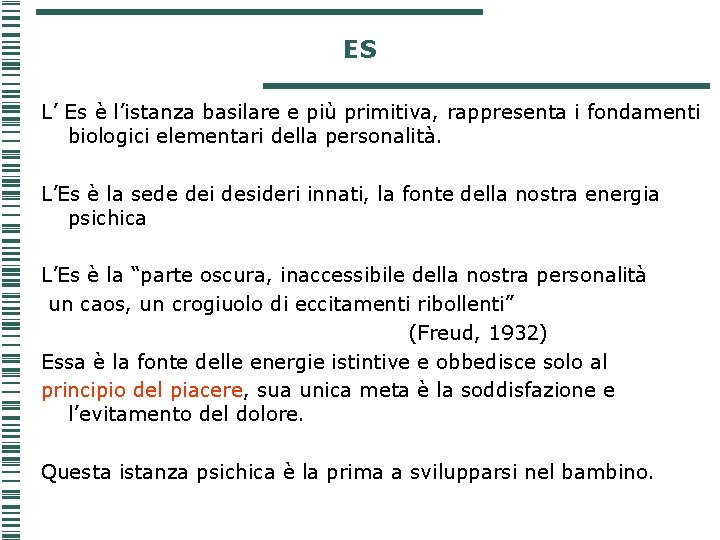 ES

L' Es è l'istanza basilare e più primitiva, rappresenta i fondamenti biologici elementari della personalità.

L'Es è la sede dei desideri innati, la fonte della nostra energia psichica

L'Es è la "parte oscura, inaccessibile della nostra personalità
un caos, un crogiuolo di eccitamenti ribollenti"
(Freud, 1932)

Essa è la fonte delle energie istintive e obbedisce solo al principio del piacere, sua unica meta è la soddisfazione e l'evitamento del dolore.

Questa istanza psichica è la prima a svilupparsi nel bambino.